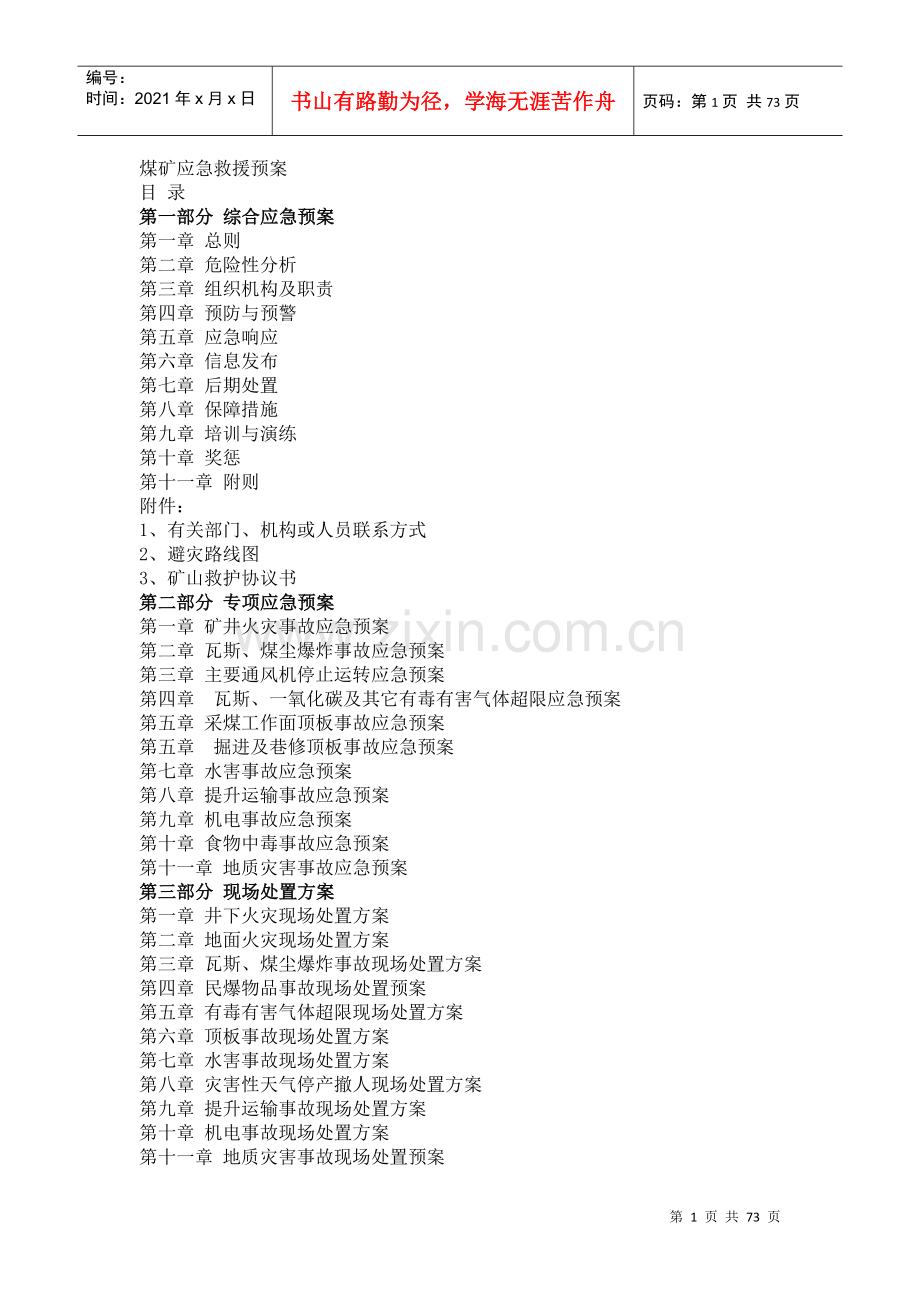 编号：
时间：2021年x月x日

书山有路勤为径，学海无涯苦作舟

页码：第1页 共73页

煤矿应急救援预案

目 录

第一部分 综合应急预案
第一章 总则
第二章 危险性分析
第三章 组织机构及职责
第四章 预防与预警
第五章 应急响应
第六章 信息发布
第七章 后期处置
第八章 保障措施
第九章 培训与演练
第十章 奖惩
第十一章 附则
附件：
1、有关部门、机构或人员联系方式
2、避灾路线图
3、矿山救护协议书

第二部分 专项应急预案
第一章 矿井火灾事故应急预案
第二章 瓦斯、煤尘爆炸事故应急预案
第三章 主要通风机停止运转应急预案
第四章 瓦斯、一氧化碳及其它有毒有害气体超限应急预案
第五章 采煤工作面顶板事故应急预案
第五章 掘进及巷修顶板事故应急预案
第七章 水害事故应急预案
第八章 提升运输事故应急预案
第九章 机电事故应急预案
第十章 食物中毒事故应急预案
第十一章 地质灾害事故应急预案

第三部分 现场处置方案
第一章 井下火灾现场处置方案
第二章 地面火灾现场处置方案
第三章 瓦斯、煤尘爆炸事故现场处置方案
第四章 民爆物品事故现场处置预案
第五章 有毒有害气体超限现场处置方案
第六章 顶板事故现场处置方案
第七章 水害事故现场处置方案
第八章 灾害性天气停产撤人现场处置方案
第九章 提升运输事故现场处置方案
第十章 机电事故现场处置方案
第十一章 地质灾害事故现场处置预案

第1页 共73页

www.zixin.com.cn